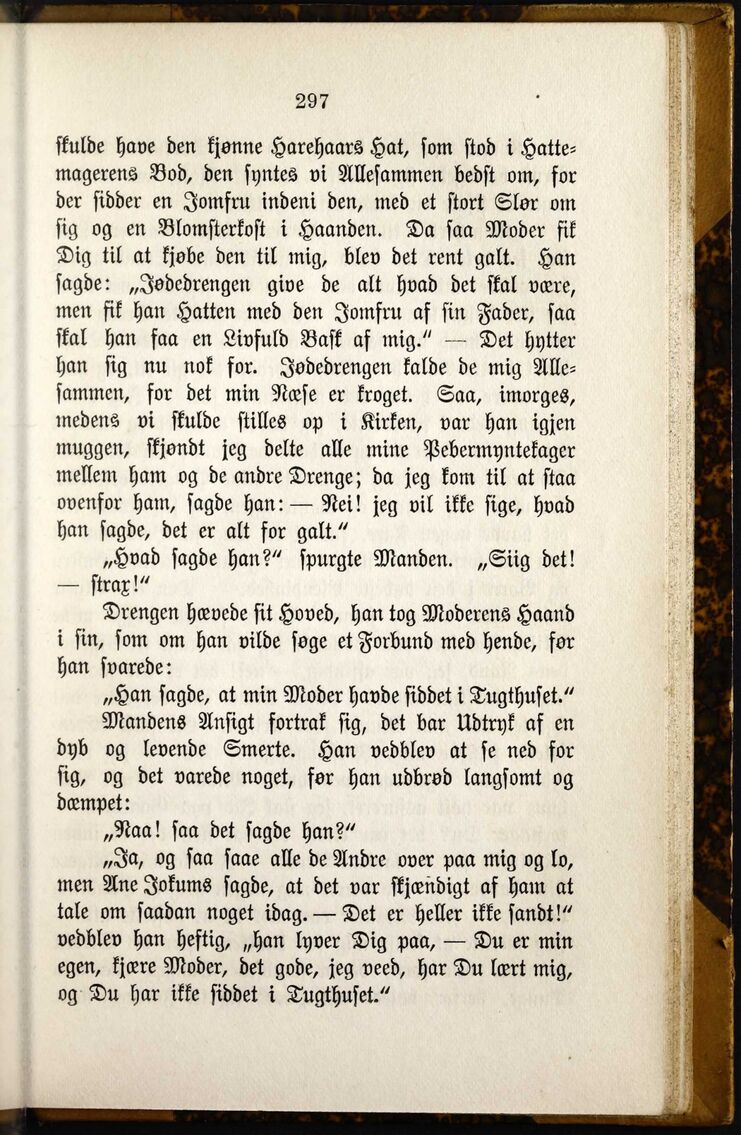 297

skulde have den kjønne Harehaars Hat, som stod i Hattemagerens Bod, den syntes vi Allesammen bedst om, for der sidder en Jomfru indeni den, med et stort Slør om sig og en Blomsterkost i Haanden. Da saa Moder fik Dig til at kjøbe den til mig, blev det rent galt. Han sagde: „Jødedrengen give de alt hvad det skal være, men fik han Hatten med den Jomfru af sin Fader, saa skal han faa en Livfuld Bask af mig." — Det hytter han sig nu nok for. Jødedrengen kalde de mig Allesammen, for det min Næse er kroget. Saa, imorges, medens vi skulde stilles op i Kirken, var han igjen muggen, skjøndt jeg delte alle mine Pebermyntekager mellem ham og de andre Drenge; da jeg kom til at staa ovenfor ham, sagde han: — Nei! jeg vil ikke sige, hvad han sagde, det er alt for galt."

„Hvad sagde han?" spurgte Manden. „Siig det! — strax!"

Drengen hævede sit Hoved, han tog Moderens Haand i sin, som om han vilde søge et Forbund med hende, før han svarede:

„Han sagde, at min Moder havde siddet i Tugthuset."

Mandens Ansigt fortrak sig, det bar Udtryk af en dyb og levende Smerte. Han vedblev at se ned for sig, og det varede noget, før han udbrød langsomt og dæmpet:

„Naa! saa det sagde han?"

„Ja, og saa saae alle de Andre over paa mig og lo, men Ane Jokums sagde, at det var skjændigt af ham at tale om saadan noget idag. — Det er heller ikke sandt!" vedblev han heftig, „han lyver Dig paa, — Du er min egen, kjære Moder, det gode, jeg veed, har Du lært mig, og Du har ikke siddet i Tugthuset."